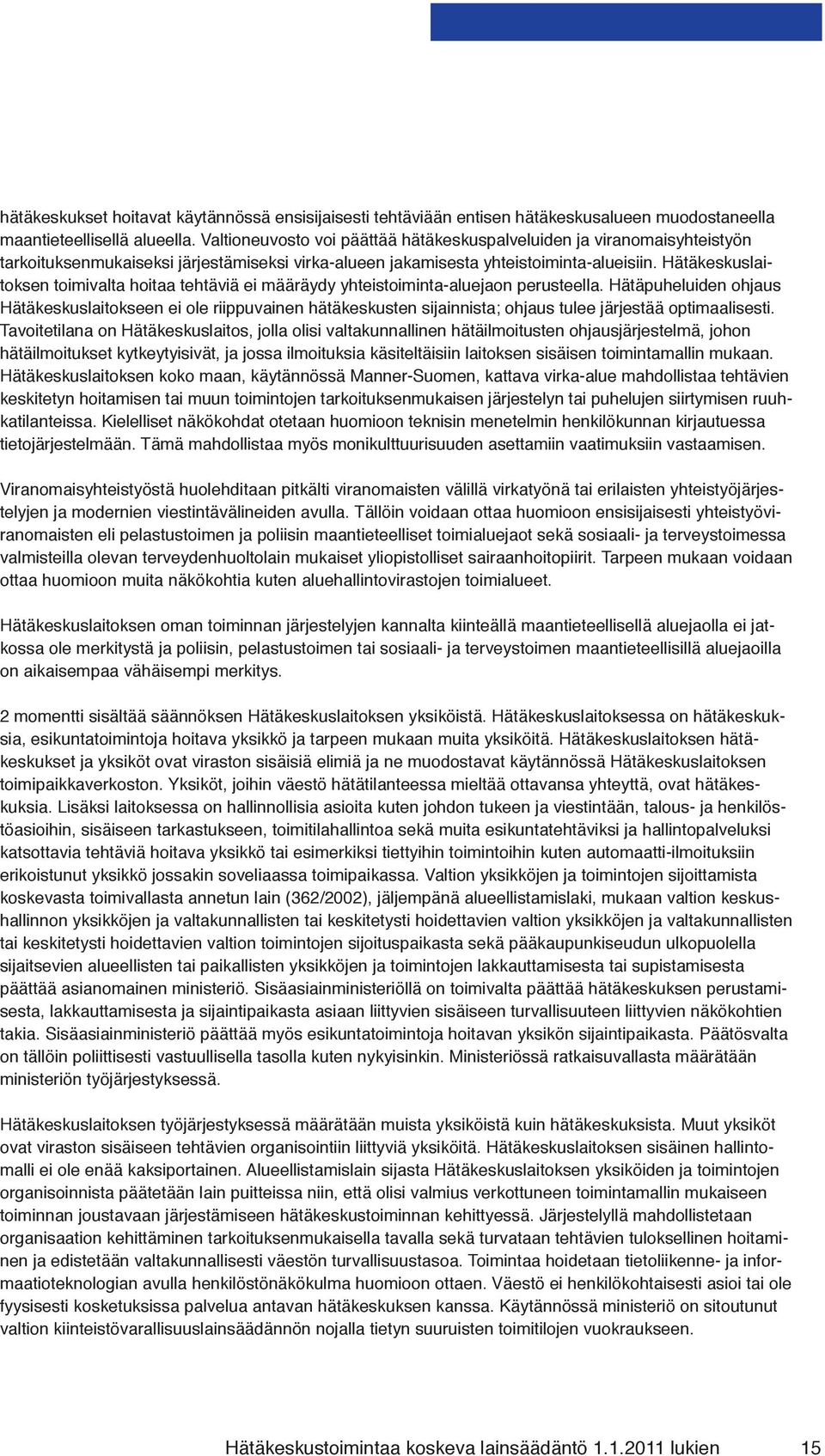 hätäkeskukset hoitavat käytännössä ensisijaisesti tehtäviään entisen hätäkeskusalueen muodostaneella maantieteellisellä alueella. Valtioneuvosto voi päättää hätäkeskuspalveluiden ja viranomaisyhteistyön tarkoituksenmukaiseksi järjestämiseksi virka-alueen jakamisesta yhteistoiminta-alueisiin. Hätäkeskuslaitoksen toimivalta hoitaa tehtäviä ei määräydy yhteistoiminta-aluejaon perusteella. Hätäpuheluiden ohjaus Hätäkeskuslaitokseen ei ole riippuvainen hätäkeskusten sijainnista; ohjaus tulee järjestää optimaalisesti. Tavoitetilana on Hätäkeskuslaitos, jolla olisi valtakunnallinen hätäilmoitusten ohjausjärjestelmä, johon hätäilmoitukset kytkeytyisivät, ja jossa ilmoituksia käsiteltäisiin laitoksen sisäisen toimintamallin mukaan. Hätäkeskuslaitoksen koko maan, käytännössä Manner-Suomen, kattava virka-alue mahdollistaa tehtävien keskitetyn hoitamisen tai muun toimintojen tarkoituksenmukaisen järjestelyn tai puhelujen siirtymisen ruuhkatilanteissa. Kielelliset näkökohdat otetaan huomioon teknisin menetelmin henkilökunnan kirjautuessa tietojärjestelmään. Tämä mahdollistaa myös monikulttuurisuuden asettamiin vaatimuksiin vastaamisen.

Viranomaisyhteistyöstä huolehditaan pitkälti viranomaisten välillä virkatyönä tai erilaisten yhteistyöjärjestelyjen ja modernien viestintävälineiden avulla. Tällöin voidaan ottaa huomioon ensisijaisesti yhteistyöviranomaisten eli pelastustoimen ja poliisin maantieteelliset toimialuejaot sekä sosiaali- ja terveystoimessa valmisteilla olevan terveydenhuoltolain mukaiset yliopistolliset sairaanhoitopiirit. Tarpeen mukaan voidaan ottaa huomioon muita näkökohtia kuten aluehallintovirastojen toimialueet.

Hätäkeskuslaitoksen oman toiminnan järjestelyjen kannalta kiinteällä maantieteellisellä aluejaolla ei jatkossa ole merkitystä ja poliisin, pelastustoimen tai sosiaali- ja terveystoimen maantieteellisillä aluejaoilla on aikaisempaa vähäisempi merkitys.

2 momentti sisältää säännöksen Hätäkeskuslaitoksen yksiköistä. Hätäkeskuslaitoksessa on hätäkeskuksia, esikuntatoimintoja hoitava yksikkö ja tarpeen mukaan muita yksiköitä. Hätäkeskuslaitoksen hätäkeskukset ja yksiköt ovat viraston sisäisiä elimiä ja ne muodostavat käytännössä Hätäkeskuslaitoksen toimipaikkaverkoston. Yksiköt, joihin väestö hätätilanteessa mieltää ottavansa yhteyttä, ovat hätäkeskuksia. Lisäksi laitoksessa on hallinnollisia asioita kuten johdon tukeen ja viestintään, talous- ja henkilöstöasioihin, sisäiseen tarkastukseen, toimitilahallintoa sekä muita esikuntatehtäviksi ja hallintopalveluksi katsottavia tehtäviä hoitava yksikkö tai esimerkiksi tiettyihin toimintoihin kuten automaatti-ilmoituksiin erikoistunut yksikkö jossakin soveliaassa toimipaikassa. Valtion yksikköjen ja toimintojen sijoittamista koskevasta toimivallasta annetun lain (362/2002), jäljempänä alueellistamislaki, mukaan valtion keskushallinnon yksikköjen ja valtakunnallisten tai keskitetysti hoidettavien valtion yksikköjen ja valtakunnallisten tai keskitetysti hoidettavien valtion toimintojen sijoituspaikasta sekä pääkaupunkiseudun ulkopuolella sijaitsevien alueellisten tai paikallisten yksikköjen ja toimintojen lakkauttamisesta tai supistamisesta päättää asianomainen ministeriö. Sisäasiainministeriöllä on toimivalta päättää hätäkeskuksen perustamisesta, lakkauttamisesta ja sijaintipaikasta asiaan liittyvien sisäiseen turvallisuuteen liittyvien näkökohtien takia. Sisäasiainministeriö päättää myös esikuntatoimintoja hoitavan yksikön sijaintipaikasta. Päätösvalta on tällöin poliittisesti vastuullisella tasolla kuten nykyisinkin. Ministeriössä ratkaisuvallasta määrätään ministeriön työjärjestyksessä.

Hätäkeskuslaitoksen työjärjestyksessä määrätään muista yksiköistä kuin hätäkeskuksista. Muut yksiköt ovat viraston sisäiseen tehtävien organisointiin liittyviä yksiköitä. Hätäkeskuslaitoksen sisäinen hallintomalli ei ole enää kaksiportainen. Alueellistamislain sijasta Hätäkeskuslaitoksen yksiköiden ja toimintojen organisoinnista päätetään lain puitteissa niin, että olisi valmius verkottuneen toimintamallin mukaiseen toiminnan joustavaan järjestämiseen hätäkeskustoiminnan kehittyessä. Järjestelyllä mahdollistetaan organisaation kehittäminen tarkoituksenmukaisella tavalla sekä turvataan tehtävien tuloksellinen hoitaminen ja edistetään valtakunnallisesti väestön turvallisuustasoa. Toimintaa hoidetaan tietoliikenne- ja informaatioteknologian avulla henkilöstönäkökulma huomioon ottaen. Väestö ei henkilökohtaisesti asioi tai ole fyysisesti kosketuksissa palvelua antavan hätäkeskuksen kanssa. Käytännössä ministeriö on sitoutunut valtion kiinteistövarallisuuslainsäädännön nojalla tietyn suuruisten toimitilojen vuokraukseen.

Hätäkeskustoimintaa koskeva lainsäädäntö 1.1.2011 lukien 15